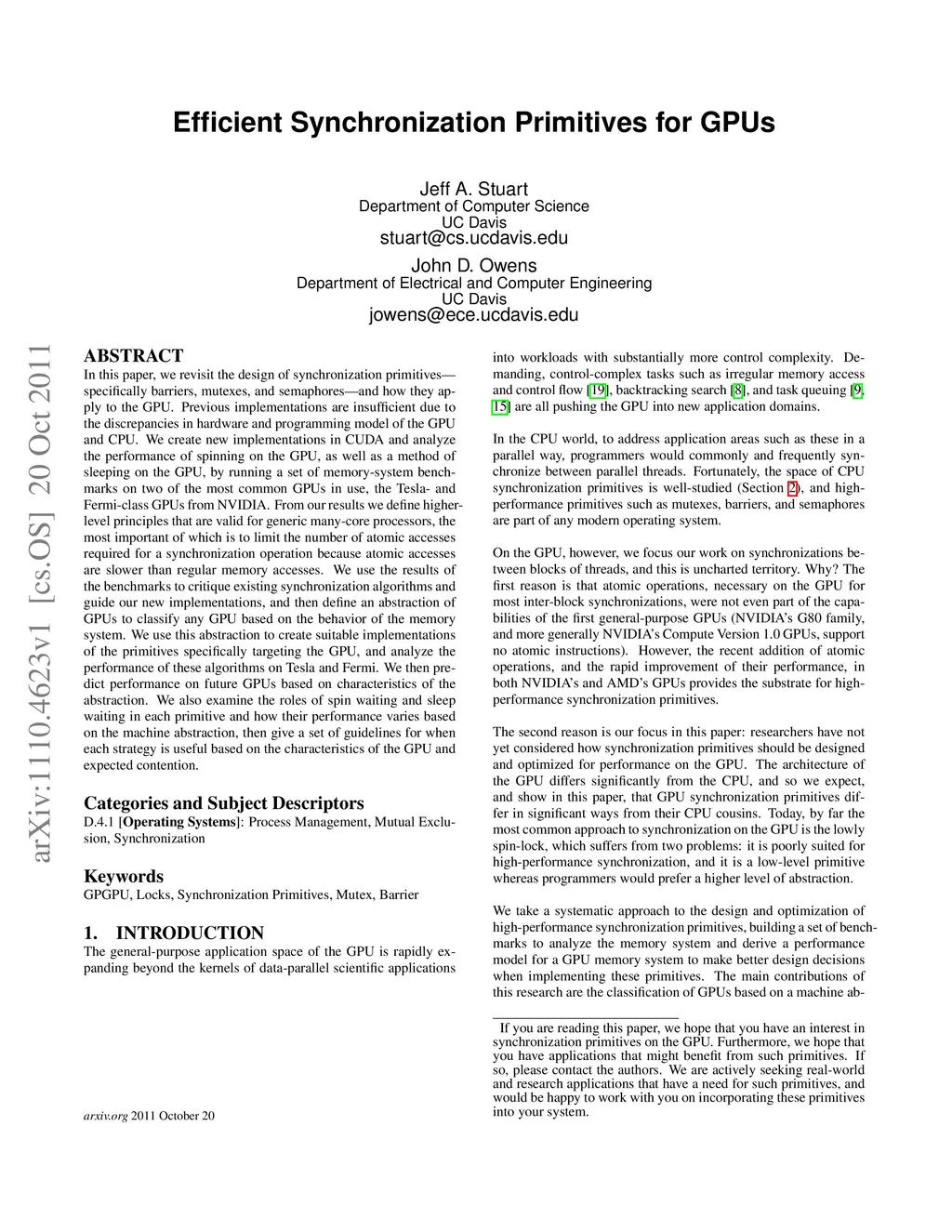 Efficient Synchronization Primitives for GPUs

Jeff A. Stuart
Department of Computer Science
UC Davis
stuart@cs.ucdavis.edu

John D. Owens
Department of Electrical and Computer Engineering
UC Davis
jowens@ece.ucdavis.edu

arXiv:1110.4623v1 [cs.OS] 20 Oct 2011

ABSTRACT
In this paper, we revisit the design of synchronization primitives—specifically barriers, mutexes, and semaphores—and how they apply to the GPU. Previous implementations are insufficient due to the discrepancies in hardware and programming model of the GPU and CPU. We create new implementations in CUDA and analyze the performance of spinning on the GPU, as well as a method of sleeping on the GPU, by running a set of memory-system benchmarks on two of the most common GPUs in use, the Tesla- and Fermi-class GPUs from NVIDIA. From our results we define higher-level principles that are valid for generic many-core processors, the most important of which is to limit the number of atomic accesses required for a synchronization operation because atomic accesses are slower than regular memory accesses. We use the results of the benchmarks to critique existing synchronization algorithms and guide our new implementations, and then define an abstraction of GPUs to classify any GPU based on the behavior of the memory system. We use this abstraction to create suitable implementations of the primitives specifically targeting the GPU, and analyze the performance of these algorithms on Tesla and Fermi. We then predict performance on future GPUs based on characteristics of the abstraction. We also examine the roles of spin waiting and sleep waiting in each primitive and how their performance varies based on the machine abstraction, then give a set of guidelines for when each strategy is useful based on the characteristics of the GPU and expected contention.

Categories and Subject Descriptors
D.4.1 [Operating Systems]: Process Management, Mutual Exclusion, Synchronization

Keywords
GPGPU, Locks, Synchronization Primitives, Mutex, Barrier

1. INTRODUCTION
The general-purpose application space of the GPU is rapidly expanding beyond the kernels of data-parallel scientific applications

arxiv.org 2011 October 20

into workloads with substantially more control complexity. Demanding, control-complex tasks such as irregular memory access and control flow [19], backtracking search [8], and task queuing [9, 15] are all pushing the GPU into new application domains.

In the CPU world, to address application areas such as these in a parallel way, programmers would commonly and frequently synchronize between parallel threads. Fortunately, the space of CPU synchronization primitives is well-studied (Section 2), and high-performance primitives such as mutexes, barriers, and semaphores are part of any modern operating system.

On the GPU, however, we focus our work on synchronizations between blocks of threads, and this is uncharted territory. Why? The first reason is that atomic operations, necessary on the GPU for most inter-block synchronizations, were not even part of the capabilities of the first general-purpose GPUs (NVIDIA's G80 family, and more generally NVIDIA's Compute Version 1.0 GPUs, support no atomic instructions). However, the recent addition of atomic operations, and the rapid improvement of their performance, in both NVIDIA's and AMD's GPUs provides the substrate for high-performance synchronization primitives.

The second reason is our focus in this paper: researchers have not yet considered how synchronization primitives should be designed and optimized for performance on the GPU. The architecture of the GPU differs significantly from the CPU, and so we expect, and show in this paper, that GPU synchronization primitives differ in significant ways from their CPU cousins. Today, by far the most common approach to synchronization on the GPU is the lowly spin-lock, which suffers from two problems: it is poorly suited for high-performance synchronization, and it is a low-level primitive whereas programmers would prefer a higher level of abstraction.

We take a systematic approach to the design and optimization of high-performance synchronization primitives, building a set of benchmarks to analyze the memory system and derive a performance model for a GPU memory system to make better design decisions when implementing these primitives. The main contributions of this research are the classification of GPUs based on a machine ab-

If you are reading this paper, we hope that you have an interest in synchronization primitives on the GPU. Furthermore, we hope that you have applications that might benefit from such primitives. If so, please contact the authors. We are actively seeking real-world and research applications that have a need for such primitives, and would be happy to work with you on incorporating these primitives into your system.